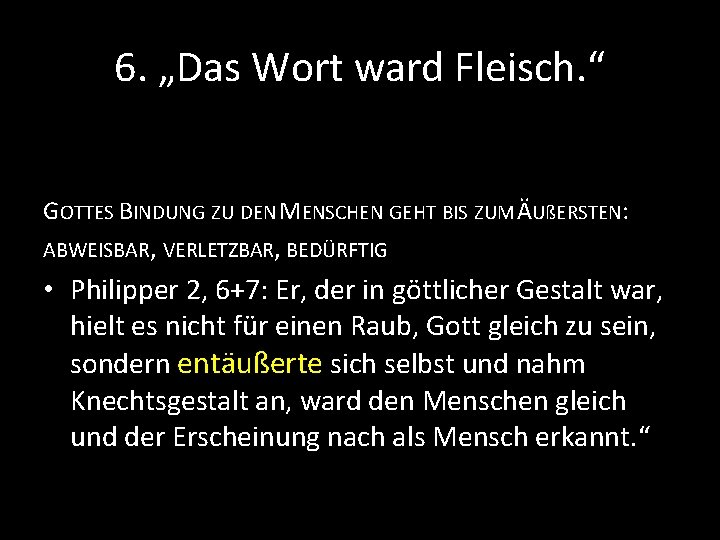 6. „Das Wort ward Fleisch.“

GOTTES BINDUNG ZU DEN MENSCHEN GEHT BIS ZUM ÄUßERSTEN: ABWEISBAR, VERLETZBAR, BEDÜRFTIG

• Philipper 2, 6+7: Er, der in göttlicher Gestalt war, hielt es nicht für einen Raub, Gott gleich zu sein, sondern entäußerte sich selbst und nahm Knechtsgestalt an, ward den Menschen gleich und der Erscheinung nach als Mensch erkannt.“